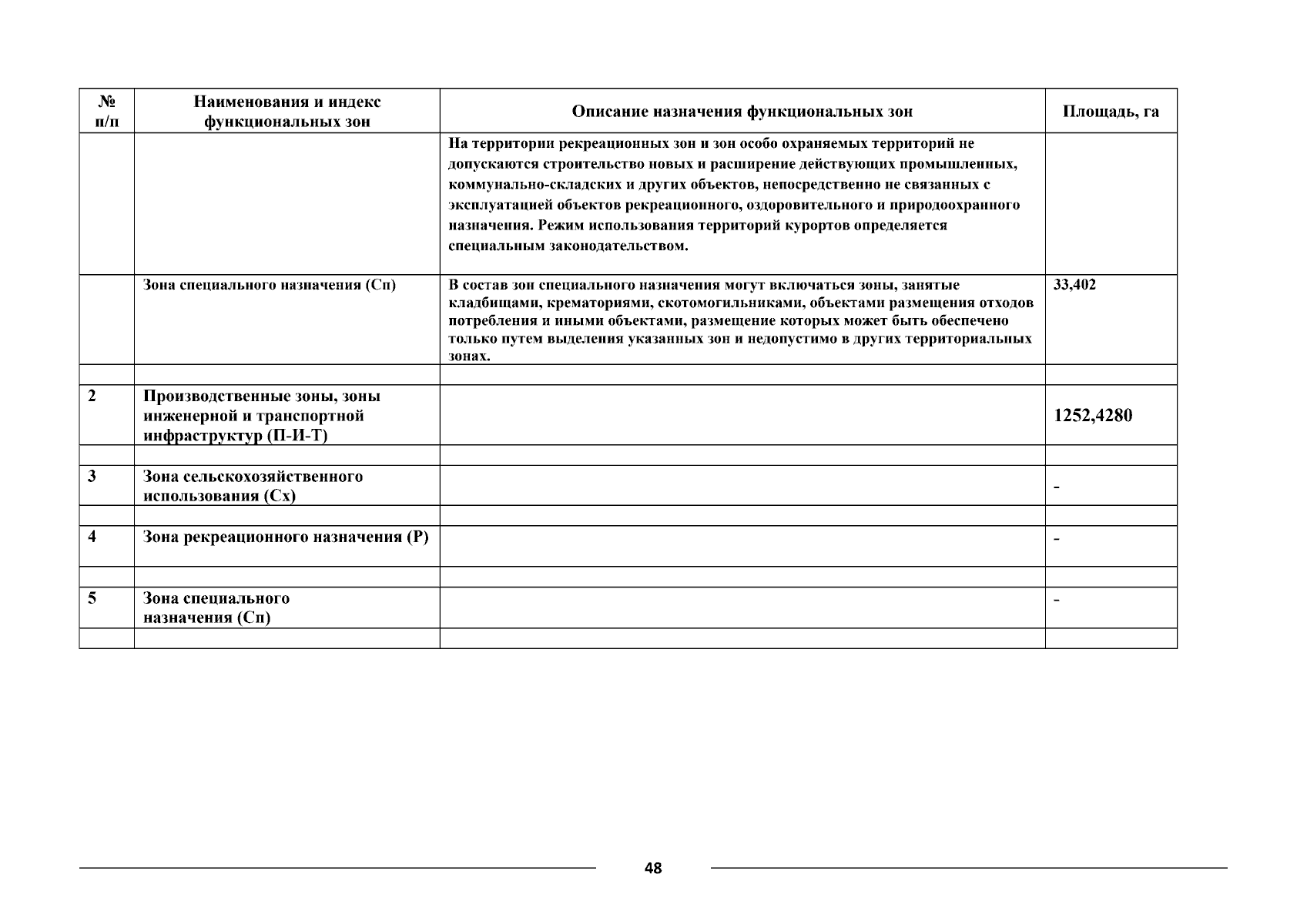 | № п/п | Наименования и индекс функциональных зон | Описание назначения функциональных зон | Площадь, га |
|---|---|---|---|
| | | На территории рекреационных зон и зон особо охраняемых территорий не допускаются строительство новых и расширение действующих промышленных, коммунально-складских и других объектов, непосредственно не связанных с эксплуатацией объектов рекреационного, оздоровительного и природоохранного назначения. Режим использования территорий курортов определяется специальным законодательством. | |
| | Зона специального назначения (Сп) | В состав зон специального назначения могут включаться зоны, занятые кладбищами, крематориями, скотомогильниками, объектами размещения отходов потребления и иными объектами, размещение которых может быть обеспечено только путем выделения указанных зон и недопустимо в других территориальных зонах. | 33,402 |
| | | | |
| 2 | Производственные зоны, зоны инженерной и транспортной инфраструктур (П-И-Т) | | 1252,4280 |
| | | | |
| 3 | Зона сельскохозяйственного использования (Сх) | | - |
| | | | |
| 4 | Зона рекреационного назначения (Р) | | - |
| | | | |
| 5 | Зона специального назначения (Сп) | | - |
| | | | |

48